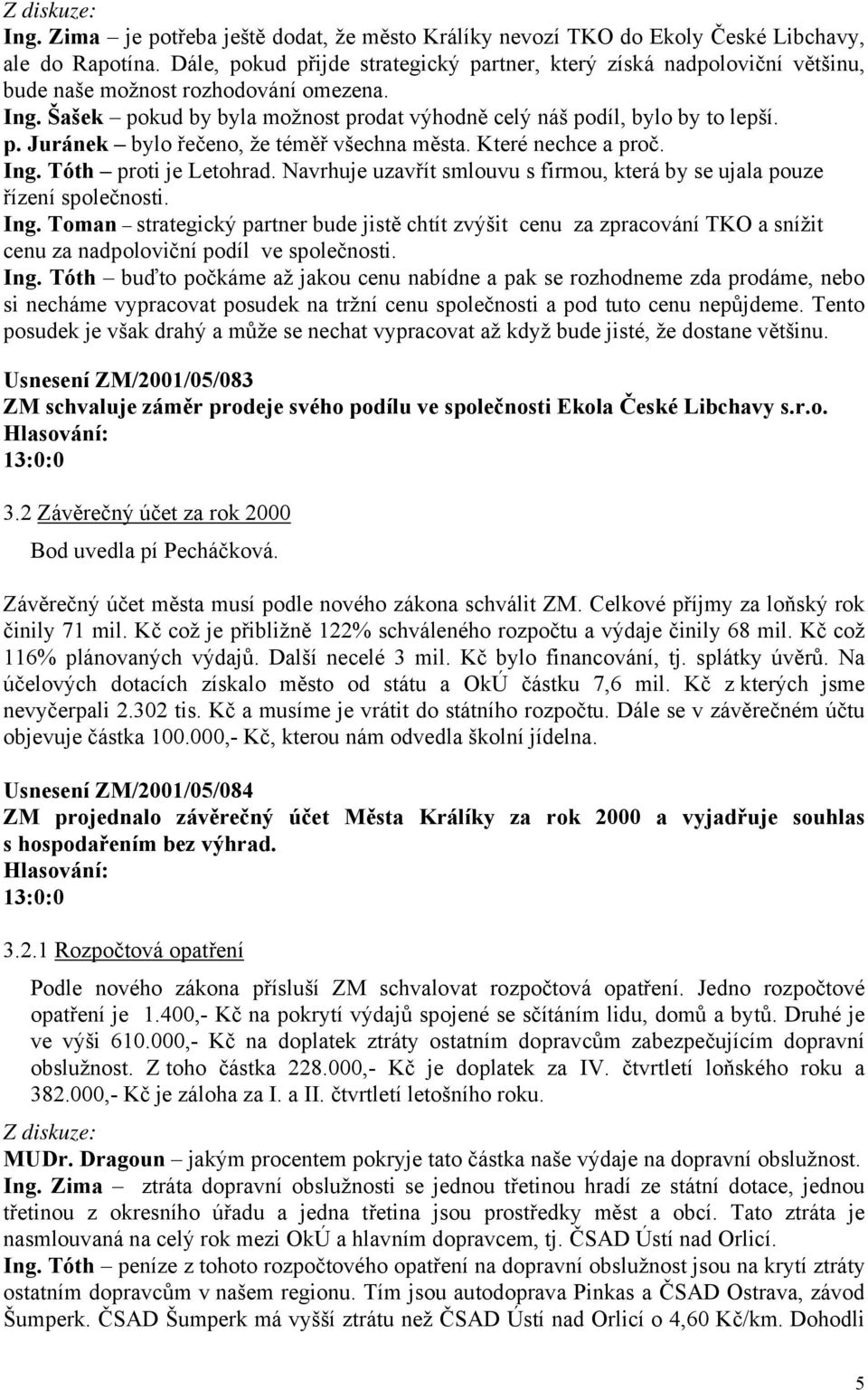 Z diskuze:
Ing. Zima – je potřeba ještě dodat, že město Králíky nevozí TKO do Ekoly České Libchavy, ale do Rapotína. Dále, pokud přijde strategický partner, který získá nadpoloviční většinu, bude naše možnost rozhodování omezena.
Ing. Šašek – pokud by byla možnost prodat výhodně celý náš podíl, bylo by to lepší.
p. Juránek – bylo řečeno, že téměř všechna města. Které nechce a proč.
Ing. Tóth – proti je Letohrad. Navrhuje uzavřít smlouvu s firmou, která by se ujala pouze řízení společnosti.
Ing. Toman – strategický partner bude jistě chtít zvýšit cenu za zpracování TKO a snížit cenu za nadpoloviční podíl ve společnosti.
Ing. Tóth – buďto počkáme až jakou cenu nabídne a pak se rozhodneme zda prodáme, nebo si necháme vypracovat posudek na tržní cenu společnosti a pod tuto cenu nepůjdeme. Tento posudek je však drahý a může se nechat vypracovat až když bude jisté, že dostane většinu.

Usnesení ZM/2001/05/083
ZM schvaluje záměr prodeje svého podílu ve společnosti Ekola České Libchavy s.r.o.
Hlasování:
13:0:0

3.2 Závěrečný účet za rok 2000

Bod uvedla pí Pecháčková.

Závěrečný účet města musí podle nového zákona schválit ZM. Celkové příjmy za loňský rok činily 71 mil. Kč což je přibližně 122% schváleného rozpočtu a výdaje činily 68 mil. Kč což 116% plánovaných výdajů. Další necelé 3 mil. Kč bylo financování, tj. splátky úvěrů. Na účelových dotacích získalo město od státu a OkÚ částku 7,6 mil. Kč z kterých jsme nevyčerpali 2.302 tis. Kč a musíme je vrátit do státního rozpočtu. Dále se v závěrečném účtu objevuje částka 100.000,- Kč, kterou nám odvedla školní jídelna.

Usnesení ZM/2001/05/084
ZM projednalo závěrečný účet Města Králíky za rok 2000 a vyjadřuje souhlas s hospodařením bez výhrad.
Hlasování:
13:0:0

3.2.1 Rozpočtová opatření

Podle nového zákona přísluší ZM schvalovat rozpočtová opatření. Jedno rozpočtové opatření je 1.400,- Kč na pokrytí výdajů spojené se sčítáním lidu, domů a bytů. Druhé je ve výši 610.000,- Kč na doplatek ztráty ostatním dopravcům zabezpečujícím dopravní obslužnost. Z toho částka 228.000,- Kč je doplatek za IV. čtvrtletí loňského roku a 382.000,- Kč je záloha za I. a II. čtvrtletí letošního roku.

Z diskuze:
MUDr. Dragoun – jakým procentem pokryje tato částka naše výdaje na dopravní obslužnost.
Ing. Zima – ztráta dopravní obslužnosti se jednou třetinou hradí ze státní dotace, jednou třetinou z okresního úřadu a jedna třetina jsou prostředky měst a obcí. Tato ztráta je nasmlouvaná na celý rok mezi OkÚ a hlavním dopravcem, tj. ČSAD Ústí nad Orlicí.
Ing. Tóth – peníze z tohoto rozpočtového opatření na dopravní obslužnost jsou na krytí ztráty ostatním dopravcům v našem regionu. Tím jsou autodoprava Pinkas a ČSAD Ostrava, závod Šumperk. ČSAD Šumperk má vyšší ztrátu než ČSAD Ústí nad Orlicí o 4,60 Kč/km. Dohodli

5